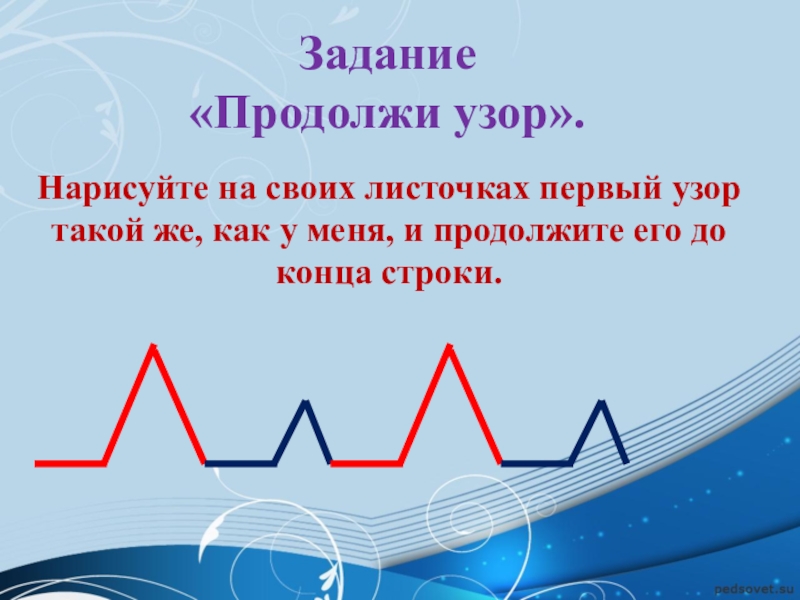 Задание
«Продолжи узор».

Нарисуйте на своих листочках первый узор такой же, как у меня, и продолжите его до конца строки.

pedsovet.su